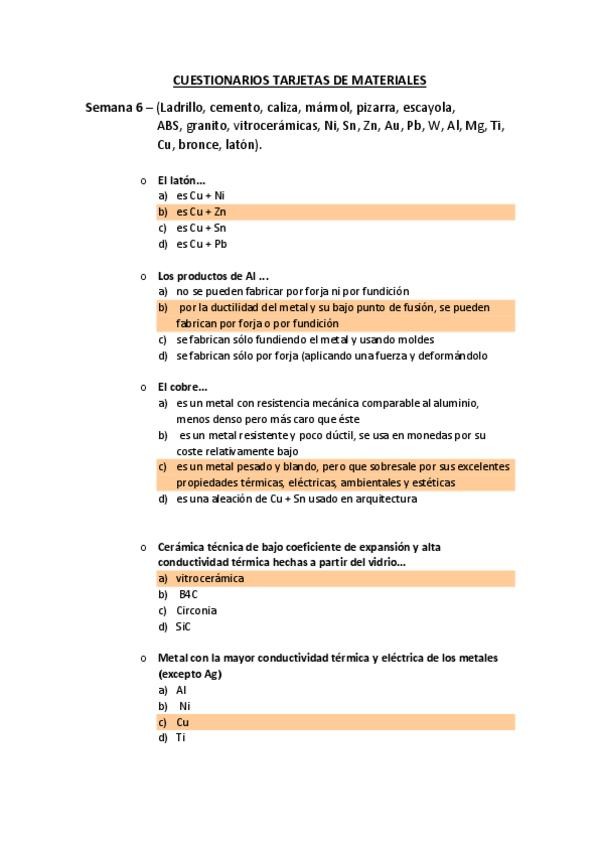 CUESTIONARIOS TARJETAS DE MATERIALES

Semana 6 – (Ladrillo, cemento, caliza, mármol, pizarra, escayola, ABS, granito, vitrocerámicas, Ni, Sn, Zn, Au, Pb, W, Al, Mg, Ti, Cu, bronce, latón).

o El latón…
a) es Cu + Ni
b) es Cu + Zn
c) es Cu + Sn
d) es Cu + Pb

o Los productos de Al …
a) no se pueden fabricar por forja ni por fundición
b) por la ductilidad del metal y su bajo punto de fusión, se pueden fabrican por forja o por fundición
c) se fabrican sólo fundiendo el metal y usando moldes
d) se fabrican sólo por forja (aplicando una fuerza y deformándolo

o El cobre…
a) es un metal con resistencia mecánica comparable al aluminio, menos denso pero más caro que éste
b) es un metal resistente y poco dúctil, se usa en monedas por su coste relativamente bajo
c) es un metal pesado y blando, pero que sobresale por sus excelentes propiedades térmicas, eléctricas, ambientales y estéticas
d) es una aleación de Cu + Sn usado en arquitectura

o Cerámica técnica de bajo coeficiente de expansión y alta conductividad térmica hechas a partir del vidrio…
a) vitrocerámica
b) B4C
c) Circonia
d) SiC

o Metal con la mayor conductividad térmica y eléctrica de los metales (excepto Ag)
a) Al
b) Ni
c) Cu
d) Ti